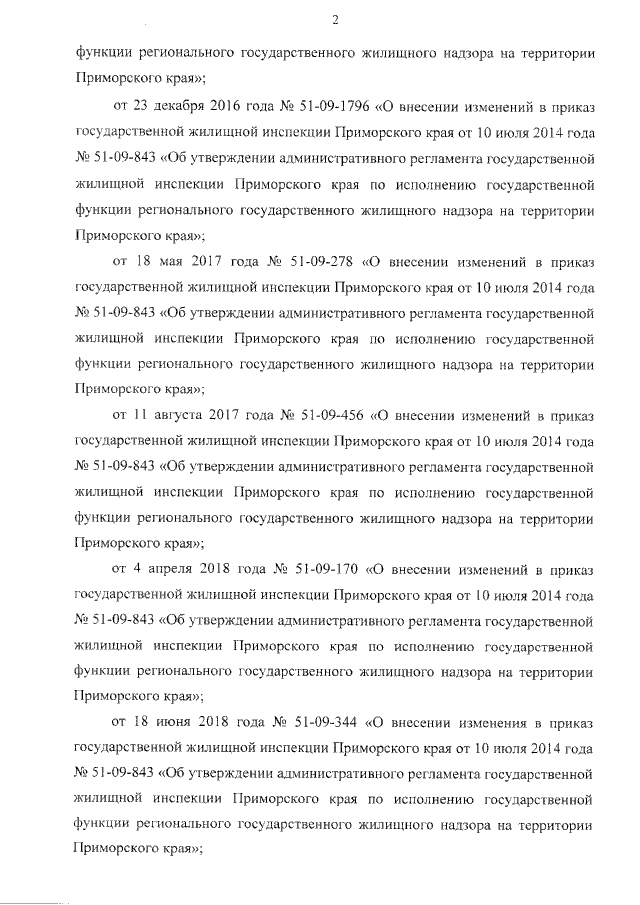 2

функции регионального государственного жилищного надзора на территории Приморского края»;

от 23 декабря 2016 года № 51-09-1796 «О внесении изменений в приказ государственной жилищной инспекции Приморского края от 10 июля 2014 года № 51-09-843 «Об утверждении административного регламента государственной жилищной инспекции Приморского края по исполнению государственной функции регионального государственного жилищного надзора на территории Приморского края»;

от 18 мая 2017 года № 51-09-278 «О внесении изменений в приказ государственной жилищной инспекции Приморского края от 10 июля 2014 года № 51-09-843 «Об утверждении административного регламента государственной жилищной инспекции Приморского края по исполнению государственной функции регионального государственного жилищного надзора на территории Приморского края»;

от 11 августа 2017 года № 51-09-456 «О внесении изменений в приказ государственной жилищной инспекции Приморского края от 10 июля 2014 года № 51-09-843 «Об утверждении административного регламента государственной жилищной инспекции Приморского края по исполнению государственной функции регионального государственного жилищного надзора на территории Приморского края»;

от 4 апреля 2018 года № 51-09-170 «О внесении изменений в приказ государственной жилищной инспекции Приморского края от 10 июля 2014 года № 51-09-843 «Об утверждении административного регламента государственной жилищной инспекции Приморского края по исполнению государственной функции регионального государственного жилищного надзора на территории Приморского края»;

от 18 июня 2018 года № 51-09-344 «О внесении изменения в приказ государственной жилищной инспекции Приморского края от 10 июля 2014 года № 51-09-843 «Об утверждении административного регламента государственной жилищной инспекции Приморского края по исполнению государственной функции регионального государственного жилищного надзора на территории Приморского края»;